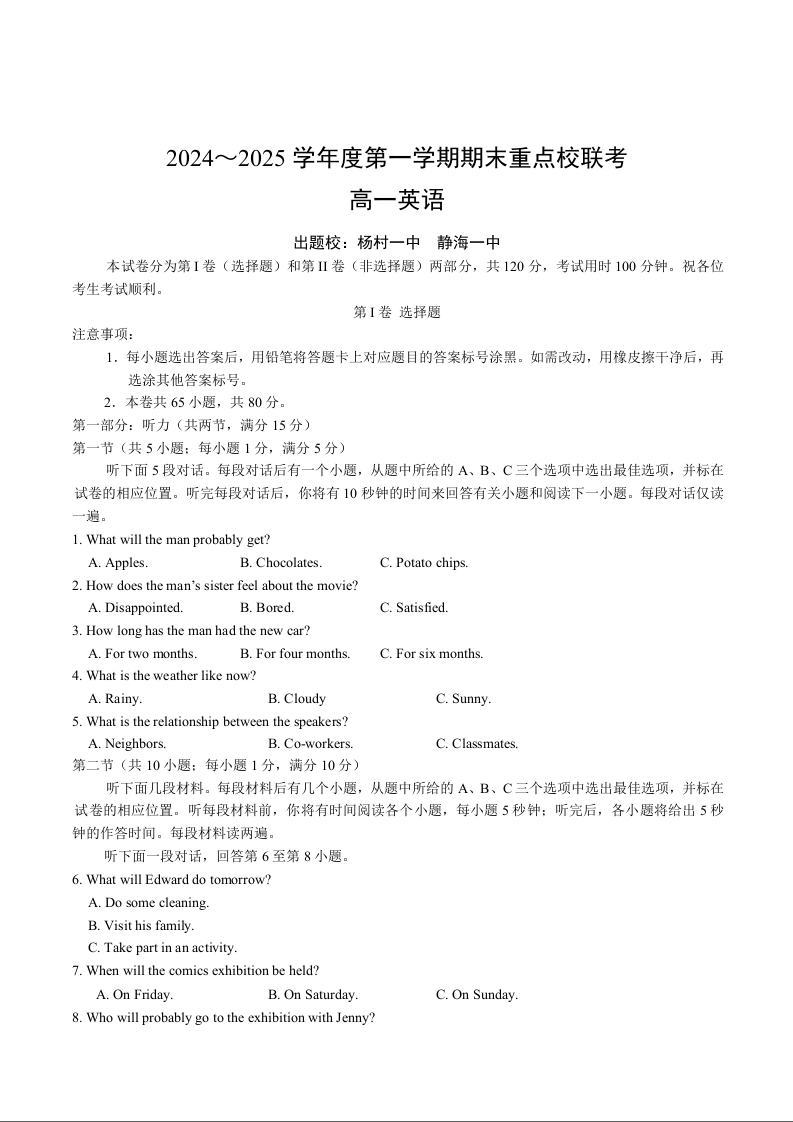 2024～2025 学年度第一学期期末重点校联考

高一英语

出题校：杨村一中　静海一中

本试卷分为第 I 卷（选择题）和第 II 卷（非选择题）两部分，共 120 分，考试用时 100 分钟。祝各位考生考试顺利。

第 I 卷 选择题

注意事项：

1．每小题选出答案后，用铅笔将答题卡上对应题目的答案标号涂黑。如需改动，用橡皮擦干净后，再选涂其他答案标号。

2．本卷共 65 小题，共 80 分。

第一部分：听力（共两节，满分 15 分）

第一节（共 5 小题；每小题 1 分，满分 5 分）

听下面 5 段对话。每段对话后有一个小题，从题中所给的 A、B、C 三个选项中选出最佳选项，并标在试卷的相应位置。听完每段对话后，你将有 10 秒钟的时间来回答有关小题和阅读下一小题。每段对话仅读一遍。

1. What will the man probably get?

A. Apples.　B. Chocolates.　C. Potato chips.

2. How does the man's sister feel about the movie?

A. Disappointed.　B. Bored.　C. Satisfied.

3. How long has the man had the new car?

A. For two months.　B. For four months.　C. For six months.

4. What is the weather like now?

A. Rainy.　B. Cloudy　C. Sunny.

5. What is the relationship between the speakers?

A. Neighbors.　B. Co-workers.　C. Classmates.

第二节（共 10 小题；每小题 1 分，满分 10 分）

听下面几段材料。每段材料后有几个小题，从题中所给的 A、B、C 三个选项中选出最佳选项，并标在试卷的相应位置。听每段材料前，你将有时间阅读各个小题，每小题 5 秒钟；听完后，各小题将给出 5 秒钟的作答时间。每段材料读两遍。

听下面一段对话，回答第 6 至第 8 小题。

6. What will Edward do tomorrow?

A. Do some cleaning.

B. Visit his family.

C. Take part in an activity.

7. When will the comics exhibition be held?

A. On Friday.　B. On Saturday.　C. On Sunday.

8. Who will probably go to the exhibition with Jenny?